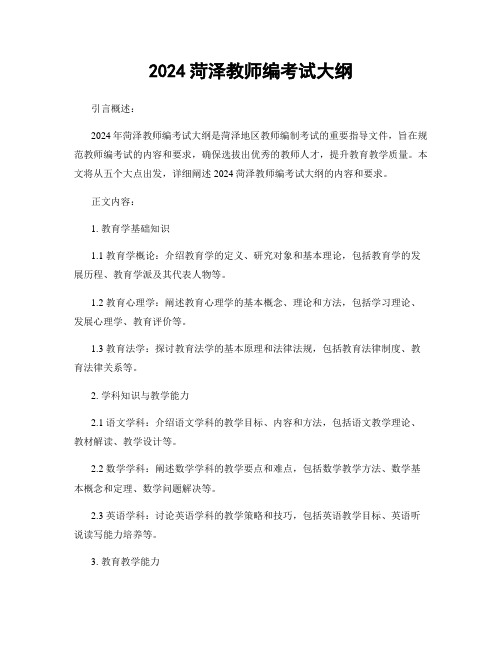 2024 菏泽教师编考试大纲

引言概述：

2024 年菏泽教师编考试大纲是菏泽地区教师编制考试的重要指导文件，旨在规范教师编考试的内容和要求，确保选拔出优秀的教师人才，提升教育教学质量。本文将从五个大点出发，详细阐述 2024 菏泽教师编考试大纲的内容和要求。

正文内容：

1. 教育学基础知识

1.1 教育学概论：介绍教育学的定义、研究对象和基本理论，包括教育学的发展历程、教育学派及其代表人物等。

1.2 教育心理学：阐述教育心理学的基本概念、理论和方法，包括学习理论、发展心理学、教育评价等。

1.3 教育法学：探讨教育法学的基本原理和法律法规，包括教育法律制度、教育法律关系等。

2. 学科知识与教学能力

2.1 语文学科：介绍语文学科的教学目标、内容和方法，包括语文教学理论、教材解读、教学设计等。

2.2 数学学科：阐述数学学科的教学要点和难点，包括数学教学方法、数学基本概念和定理、数学问题解决等。

2.3 英语学科：讨论英语学科的教学策略和技巧，包括英语教学目标、英语听说读写能力培养等。

3. 教育教学能力